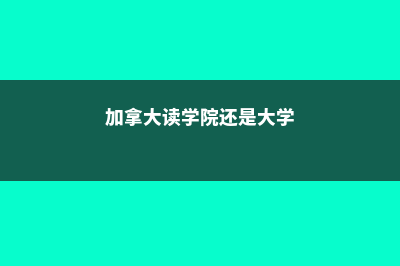 加拿大读学院还是大学